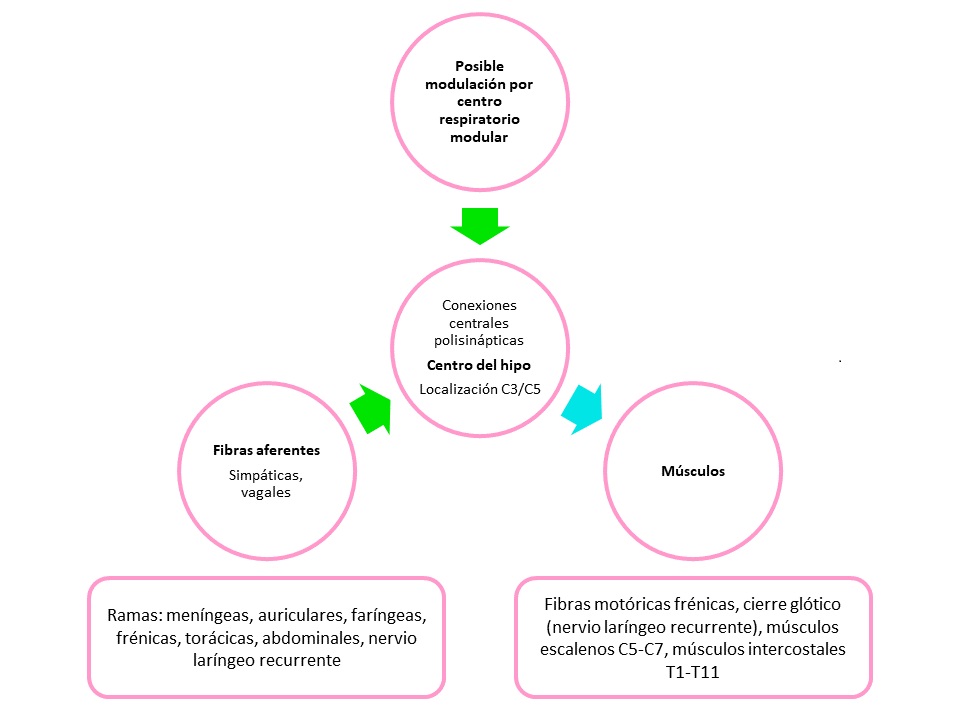 Posible modulación por centro respiratorio modular

Conexiones centrales polisinápticas

Centro del hipo

Localización C3/C5

Fibras aferentes

Simpáticas, vagales

Músculos

Ramas: meníngeas, auriculares, faríngeas, frénicas, torácicas, abdominales, nervio laríngeo recurrente

Fibras motóricas frénicas, cierre glótico (nervio laríngeo recurrente), músculos escalenos C5-C7, músculos intercostales T1-T11